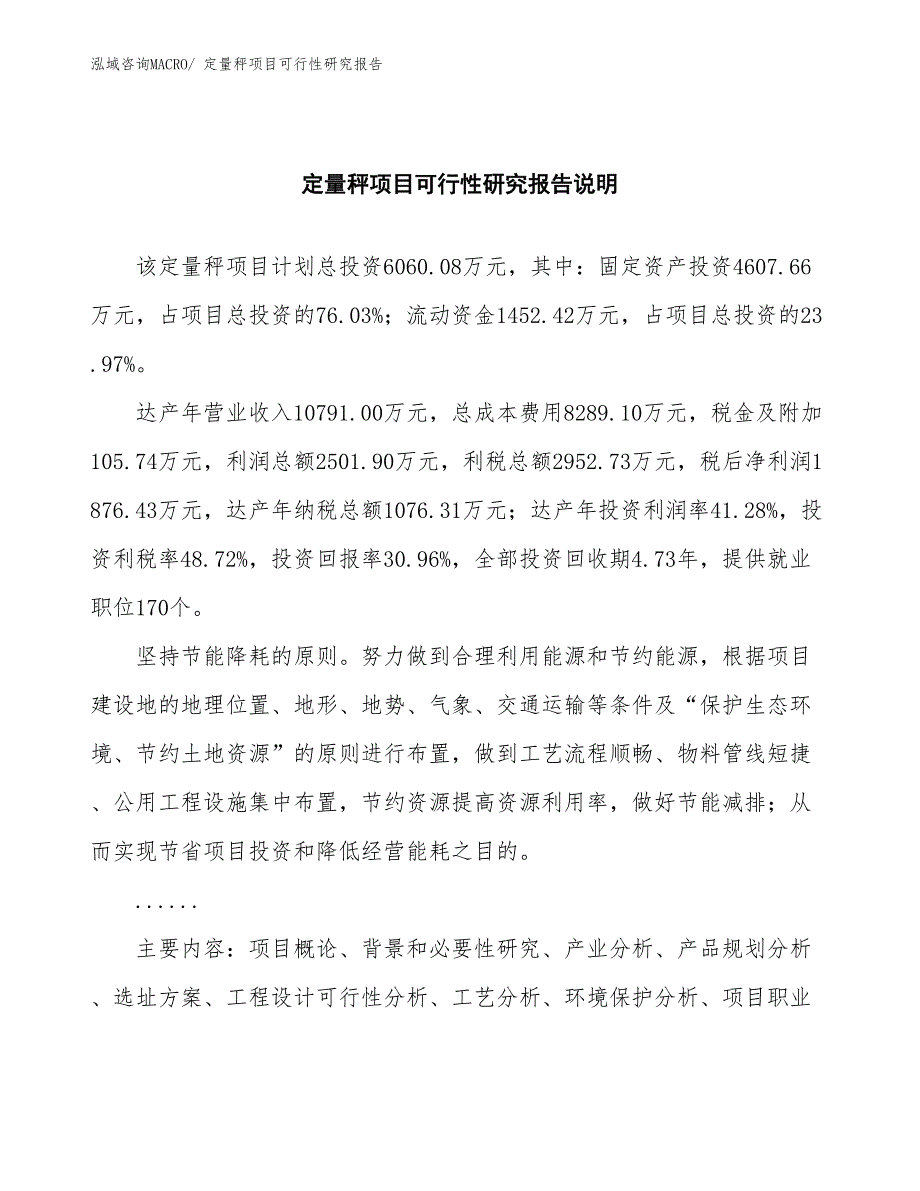 泓域咨询MACRO/ 定量秤项目可行性研究报告

定量秤项目可行性研究报告说明

该定量秤项目计划总投资6060.08万元，其中：固定资产投资4607.66万元，占项目总投资的76.03%；流动资金1452.42万元，占项目总投资的23.97%。

达产年营业收入10791.00万元，总成本费用8289.10万元，税金及附加105.74万元，利润总额2501.90万元，利税总额2952.73万元，税后净利润1876.43万元，达产年纳税总额1076.31万元；达产年投资利润率41.28%，投资利税率48.72%，投资回报率30.96%，全部投资回收期4.73年，提供就业职位170个。

坚持节能降耗的原则。努力做到合理利用能源和节约能源，根据项目建设地的地理位置、地形、地势、气象、交通运输等条件及“保护生态环境、节约土地资源”的原则进行布置，做到工艺流程顺畅、物料管线短捷、公用工程设施集中布置，节约资源提高资源利用率，做好节能减排；从而实现节省项目投资和降低经营能耗之目的。

......

主要内容：项目概论、背景和必要性研究、产业分析、产品规划分析、选址方案、工程设计可行性分析、工艺分析、环境保护分析、项目职业